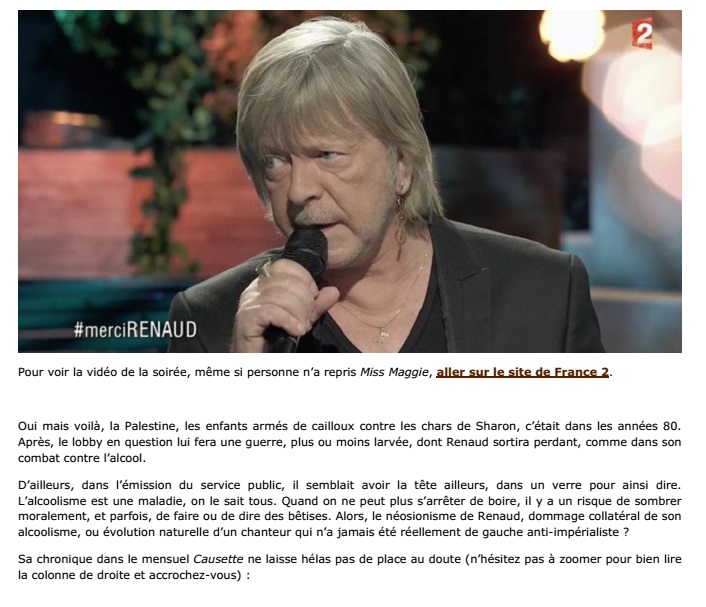 2

#merciRENAUD

Pour voir la vidéo de la soirée, même si personne n'a repris Miss Maggie, aller sur le site de France 2.

Oui mais voilà, la Palestine, les enfants armés de cailloux contre les chars de Sharon, c'était dans les années 80. Après, le lobby en question lui fera une guerre, plus ou moins larvée, dont Renaud sortira perdant, comme dans son combat contre l'alcool.

D'ailleurs, dans l'émission du service public, il semblait avoir la tête ailleurs, dans un verre pour ainsi dire. L'alcoolisme est une maladie, on le sait tous. Quand on ne peut plus s'arrêter de boire, il y a un risque de sombrer moralement, et parfois, de faire ou de dire des bêtises. Alors, le néosionisme de Renaud, dommage collatéral de son alcoolisme, ou évolution naturelle d'un chanteur qui n'a jamais été réellement de gauche anti-impérialiste ?

Sa chronique dans le mensuel Causette ne laisse hélas pas de place au doute (n'hésitez pas à zoomer pour bien lire la colonne de droite et accrochez-vous) :